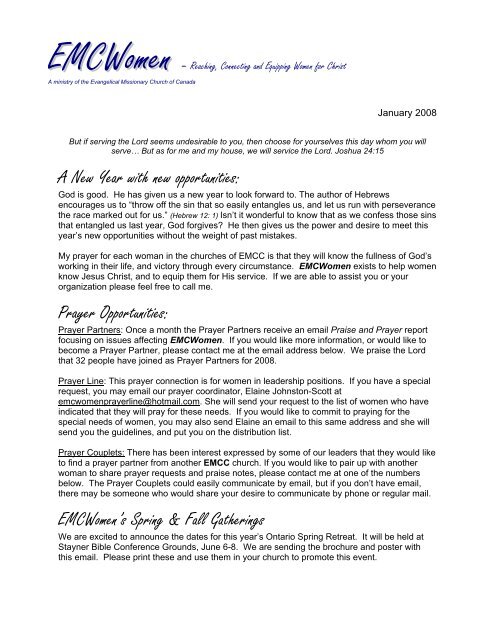 EMCWomen – Reaching, Connecting and Equipping Women for Christ

A ministry of the Evangelical Missionary Church of Canada

January 2008

But if serving the Lord seems undesirable to you, then choose for yourselves this day whom you will serve… But as for me and my house, we will service the Lord. Joshua 24:15

A New Year with new opportunities:

God is good. He has given us a new year to look forward to. The author of Hebrews encourages us to "throw off the sin that so easily entangles us, and let us run with perseverance the race marked out for us." (Hebrew 12: 1) Isn't it wonderful to know that as we confess those sins that entangled us last year, God forgives? He then gives us the power and desire to meet this year's new opportunities without the weight of past mistakes.

My prayer for each woman in the churches of EMCC is that they will know the fullness of God's working in their life, and victory through every circumstance. EMCWomen exists to help women know Jesus Christ, and to equip them for His service. If we are able to assist you or your organization please feel free to call me.

Prayer Opportunities:

Prayer Partners: Once a month the Prayer Partners receive an email Praise and Prayer report focusing on issues affecting EMCWomen. If you would like more information, or would like to become a Prayer Partner, please contact me at the email address below. We praise the Lord that 32 people have joined as Prayer Partners for 2008.

Prayer Line: This prayer connection is for women in leadership positions. If you have a special request, you may email our prayer coordinator, Elaine Johnston-Scott at emcwomenprayerline@hotmail.com. She will send your request to the list of women who have indicated that they will pray for these needs. If you would like to commit to praying for the special needs of women, you may also send Elaine an email to this same address and she will send you the guidelines, and put you on the distribution list.

Prayer Couplets: There has been interest expressed by some of our leaders that they would like to find a prayer partner from another EMCC church. If you would like to pair up with another woman to share prayer requests and praise notes, please contact me at one of the numbers below. The Prayer Couplets could easily communicate by email, but if you don't have email, there may be someone who would share your desire to communicate by phone or regular mail.

EMCWomen's Spring & Fall Gatherings

We are excited to announce the dates for this year's Ontario Spring Retreat. It will be held at Stayner Bible Conference Grounds, June 6-8. We are sending the brochure and poster with this email. Please print these and use them in your church to promote this event.